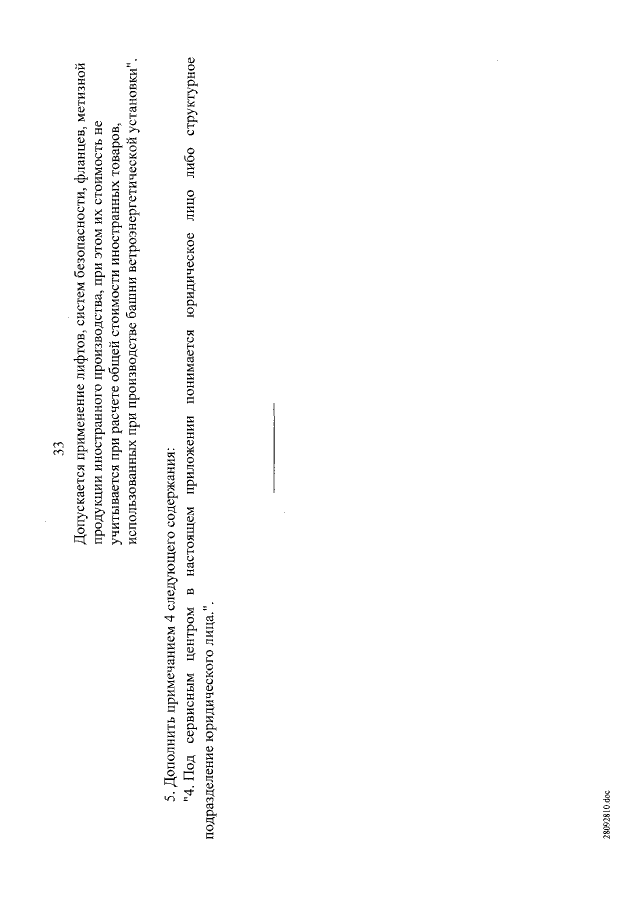 33

Допускается применение лифтов, систем безопасности, фланцев, метизной продукции иностранного производства, при этом их стоимость не учитывается при расчете общей стоимости иностранных товаров, использованных при производстве башни ветроэнергетической установки".

5. Дополнить примечанием 4 следующего содержания:
"4. Под сервисным центром в настоящем приложении понимается юридическое лицо либо структурное подразделение юридического лица.".

28092810.doc